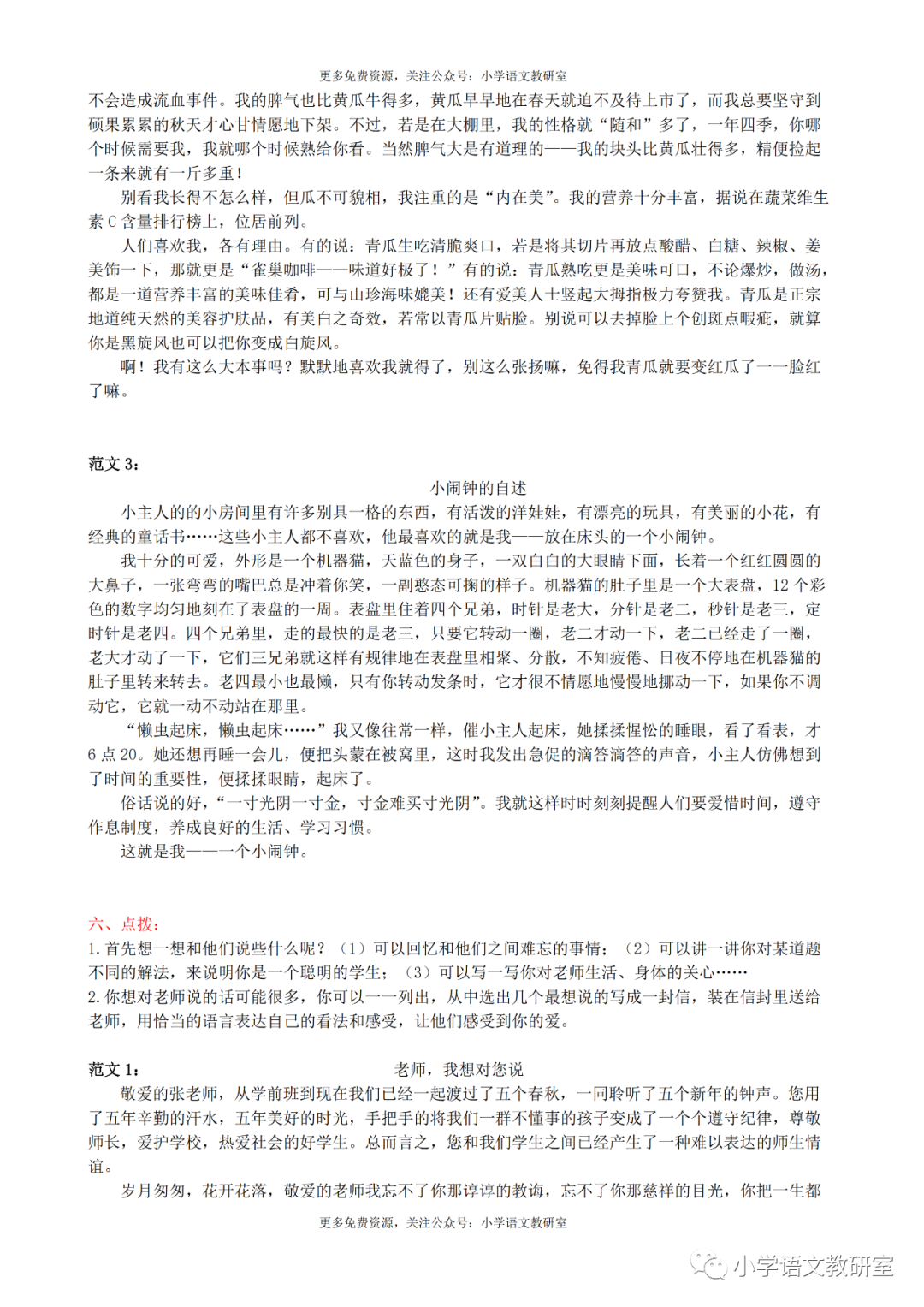 更多免费资源，关注公众号：小学语文教研室

不会造成流血事件。我的脾气也比黄瓜牛得多，黄瓜早早地在春天就迫不及待上市了，而我总要坚守到硕果累累的秋天才心甘情愿地下架。不过，若是在大棚里，我的性格就“随和”多了，一年四季，你哪个时候需要我，我就哪个时候熟给你看。当然脾气大是有道理的——我的块头比黄瓜壮得多，精便捡起一条来就有一斤多重！

别看我长得不怎么样，但瓜不可貌相，我注重的是“内在美”。我的营养十分丰富，据说在蔬菜维生素 C 含量排行榜上，位居前列。

人们喜欢我，各有理由。有的说：青瓜生吃清脆爽口，若是将其切片再放点酸醋、白糖、辣椒、姜美饰一下，那就更是“雀巢咖啡——味道好极了！”有的说：青瓜熟吃更是美味可口，不论爆炒，做汤，都是一道营养丰富的美味佳肴，可与山珍海味媲美！还有爱美人士竖起大拇指极力夸赞我。青瓜是正宗地道纯天然的美容护肤品，有美白之奇效，若常以青瓜片贴脸。别说可以去掉脸上个创斑点暇疵，就算你是黑旋风也可以把你变成白旋风。

啊！我有这么大本事吗？默默地喜欢我就得了，别这么张扬嘛，免得我青瓜就要变红瓜了——脸红了嘛。

范文 3：

小闹钟的自述

小主人的的小房间里有许多别具一格的东西，有活泼的洋娃娃，有漂亮的玩具，有美丽的小花，有经典的童话书……这些小主人都不喜欢，他最喜欢的就是我——放在床头的一个小闹钟。

我十分的可爱，外形是一个机器猫，天蓝色的身子，一双白白的大眼睛下面，长着一个红红圆圆的大鼻子，一张弯弯的嘴巴总是冲着你笑，一副憨态可掬的样子。机器猫的肚子里是一个大表盘，12 个彩色的数字均匀地刻在了表盘的一周。表盘里住着四个兄弟，时针是老大，分针是老二，秒针是老三，定时针是老四。四个兄弟里，走的最快的是老三，只要它转动一圈，老二才动一下，老二已经走了一圈，老大才动了一下，它们三兄弟就这样有规律地在表盘里相聚、分散，不知疲倦、日夜不停地在机器猫的肚子里转来转去。老四最小也最懒，只有你转动发条时，它才很不情愿地慢慢地挪动一下，如果你不调动它，它就一动不动站在那里。

“懒虫起床，懒虫起床……”我又像往常一样，催小主人起床，她揉揉惺忪的睡眼，看了看表，才 6 点 20。她还想再睡一会儿，便把头蒙在被窝里，这时我发出急促的滴答滴答的声音，小主人仿佛想到了时间的重要性，便揉揉眼睛，起床了。

俗话说的好，“一寸光阴一寸金，寸金难买寸光阴”。我就这样时时刻刻提醒人们要爱惜时间，遵守作息制度，养成良好的生活、学习习惯。

这就是我——一个小闹钟。

六、点拨：

1. 首先想一想和他们说些什么呢？（1）可以回忆和他们之间难忘的事情；（2）可以讲一讲你对某道题不同的解法，来说明你是一个聪明的学生；（3）可以写一写你对老师生活、身体的关心……

2. 你想对老师说的话可能很多，你可以一一列出，从中选出几个最想说的写成一封信，装在信封里送给老师，用恰当的语言表达自己的看法和感受，让他们感受到你的爱。

范文 1：

老师，我想对您说

敬爱的张老师，从学前班到现在我们已经一起渡过了五个春秋，一同聆听了五个新年的钟声。您用了五年辛勤的汗水，五年美好的时光，手把手的将我们一群不懂事的孩子变成了一个个遵守纪律，尊敬师长，爱护学校，热爱社会的好学生。总而言之，您和我们学生之间已经产生了一种难以表达的师生情谊。

岁月匆匆，花开花落，敬爱的老师我忘不了你那谆谆的教诲，忘不了你那慈祥的目光，你把一生都

更多免费资源，关注公众号：小学语文教研室

小学语文教研室